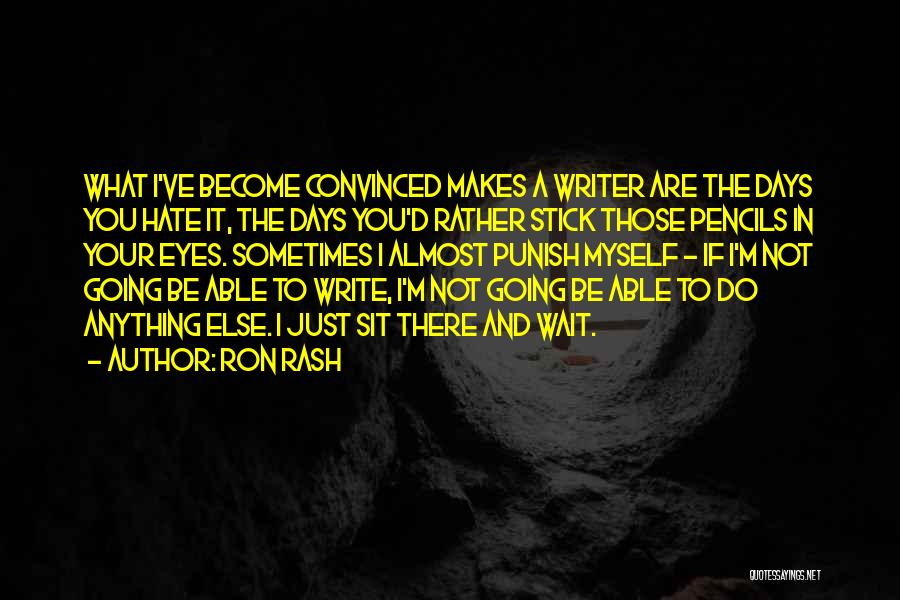 WHAT I'VE BECOME CONVINCED MAKES A WRITER ARE THE DAYS YOU HATE IT, THE DAYS YOU'D RATHER STICK THOSE PENCILS IN YOUR EYES. SOMETIMES I ALMOST PUNISH MYSELF - IF I'M NOT GOING BE ABLE TO WRITE, I'M NOT GOING BE ABLE TO DO ANYTHING ELSE. I JUST SIT THERE AND WAIT.

- AUTHOR: RON RASH

QUOTESSAYINGS.NET